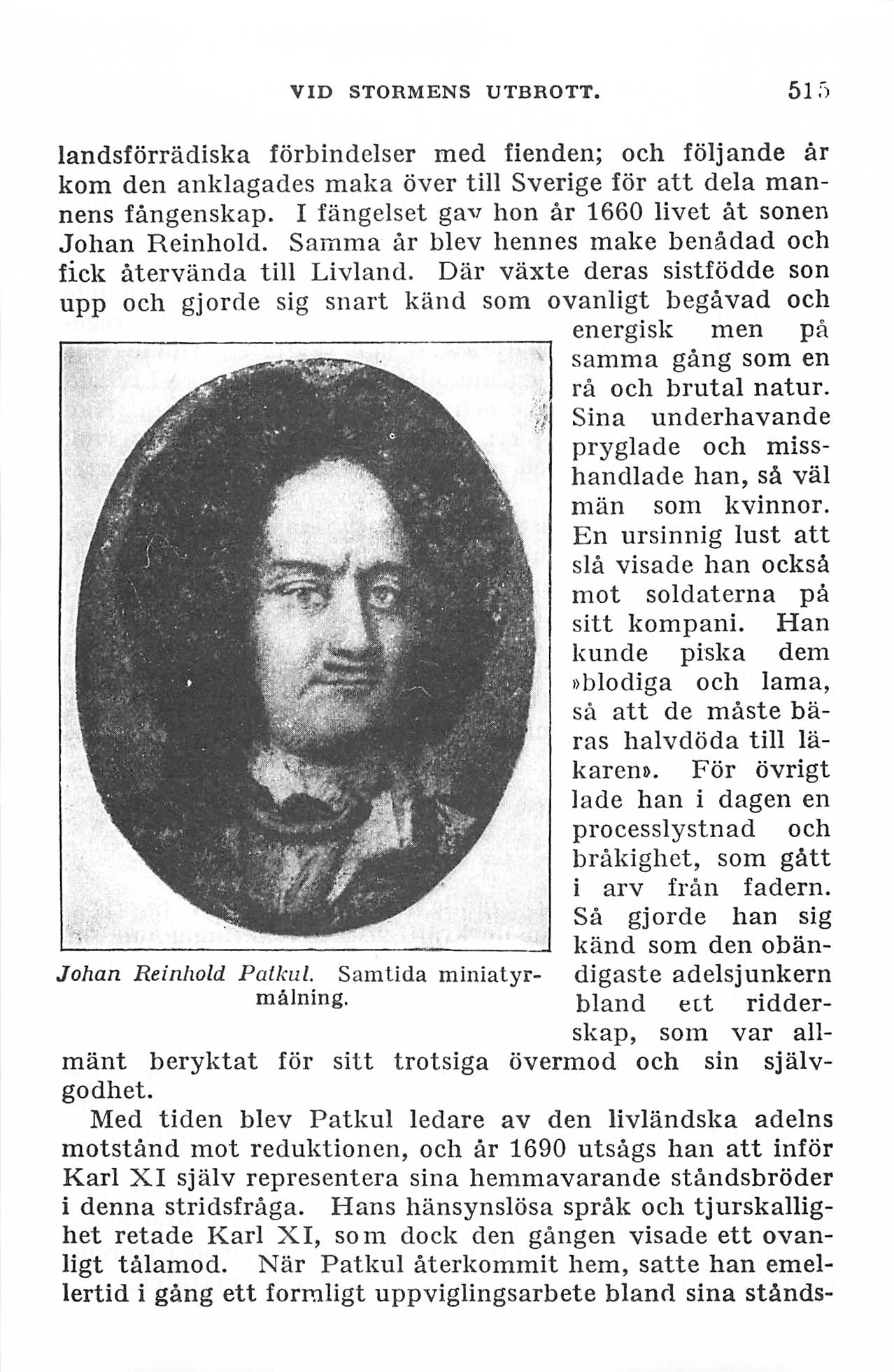 VID STORMENS UTBROTT. 515

landsförrädiska förbindelser med fienden; och följande år kom den anklagades maka över till Sverige för att dela mannens fångenskap. I fängelset gav hon år 1660 livet åt sonen Johan Reinhold. Samma år blev hennes make benådad och fick återvända till Livland. Där växte deras sistfödde son upp och gjorde sig snart känd som ovanligt begåvad och energisk men på samma gång som en rå och brutal natur. Sina underhavande pryglade och misshandlade han, så väl män som kvinnor. En ursinnig lust att slå visade han också mot soldaterna på sitt kompani. Han kunde piska dem »blodiga och lama, så att de måste bäras halvdöda till läkaren». För övrigt lade han i dagen en processlystnad och bråkighet, som gått i arv från fadern. Så gjorde han sig känd som den obändigaste adelsjunkern bland ett ridderskap, som var allmänt beryktat för sitt trotsiga övermod och sin självgodhet.

Johan Reinhold Patkul. Samtida miniatyrmålning.

Med tiden blev Patkul ledare av den livländska adelns motstånd mot reduktionen, och år 1690 utsågs han att inför Karl XI själv representera sina hemmavarande ståndsbröder i denna stridsfråga. Hans hänsynslösa språk och tjurskallighet retade Karl XI, som dock den gången visade ett ovanligt tålamod. När Patkul återkommit hem, satte han emellertid i gång ett formligt uppviglingsarbete bland sina stånds-